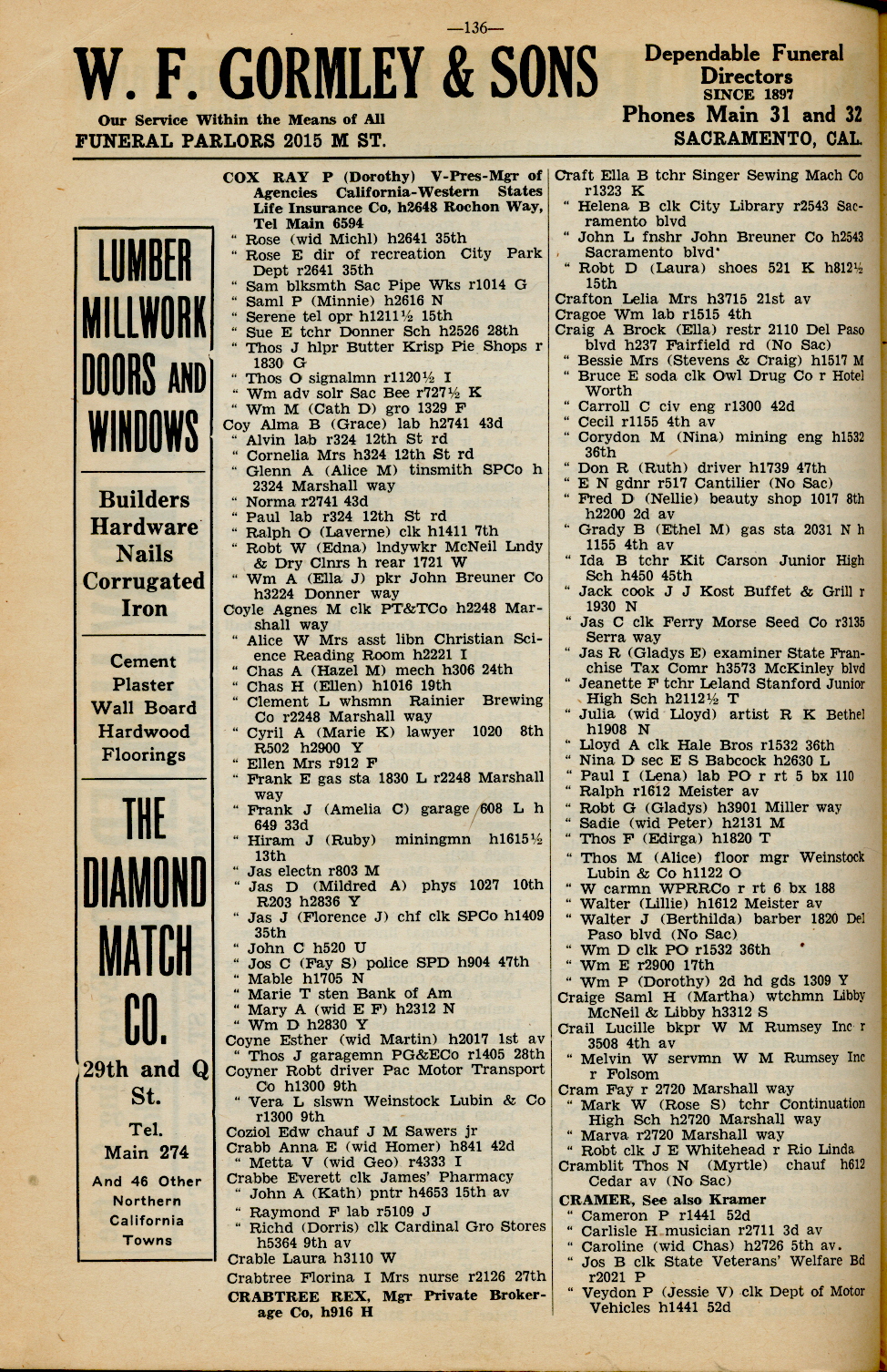 —136—

W. F. GORMLEY & SONS

Our Service Within the Means of All
FUNERAL PARLORS 2015 M ST.

Dependable Funeral Directors
SINCE 1897
Phones Main 31 and 32
SACRAMENTO, CAL.

LUMBER MILLWORK DOORS AND WINDOWS

Builders Hardware Nails Corrugated Iron

Cement Plaster Wall Board Hardwood Floorings

THE DIAMOND MATCH CO.

29th and Q St.

Tel. Main 274

And 46 Other Northern California Towns

COX RAY P (Dorothy) V-Pres-Mgr of Agencies California-Western States Life Insurance Co, h2648 Rochon Way, Tel Main 6594
" Rose (wid Michl) h2641 35th
" Rose E dir of recreation City Park Dept r2641 35th
" Sam blksmth Sac Pipe Wks r1014 G
" Saml P (Minnie) h2616 N
" Serene tel opr h1211½ 15th
" Sue E tchr Donner Sch h2526 28th
" Thos J hlpr Butter Krisp Pie Shops r 1830 G
" Thos O signalmn r1120½ I
" Wm adv solr Sac Bee r727½ K
" Wm M (Cath D) gro 1329 F
Coy Alma B (Grace) lab h2741 43d
" Alvin lab r324 12th St rd
" Cornelia Mrs h324 12th St rd
" Glenn A (Alice M) tinsmith SPCo h 2324 Marshall way
" Norma r2741 43d
" Paul lab r324 12th St rd
" Ralph O (Laverne) clk h1411 7th
" Robt W (Edna) lndywkr McNeil Lndy & Dry Clnrs h rear 1721 W
" Wm A (Ella J) pkr John Breuner Co h3224 Donner way
Coyle Agnes M clk PT&TCo h2248 Marshall way
" Alice W Mrs asst libn Christian Science Reading Room h2221 I
" Chas A (Hazel M) mech h306 24th
" Chas H (Ellen) h1016 19th
" Clement L whsmn Rainier Brewing Co r2248 Marshall way
" Cyril A (Marie K) lawyer 1020 8th R502 h2900 Y
" Ellen Mrs r912 F
" Frank E gas sta 1830 L r2248 Marshall way
" Frank J (Amelia C) garage 608 L h 649 33d
" Hiram J (Ruby) miningmn h1615½ 13th
" Jas electn r803 M
" Jas D (Mildred A) phys 1027 10th R203 h2836 Y
" Jas J (Florence J) chf clk SPCo h1409 35th
" John C h520 U
" Jos C (Fay S) police SPD h904 47th
" Mable h1705 N
" Marie T sten Bank of Am
" Mary A (wid E F) h2312 N
" Wm D h2830 Y
Coyne Esther (wid Martin) h2017 1st av
" Thos J garagemn PG&ECo r1405 28th
Coyner Robt driver Pac Motor Transport Co h1300 9th
" Vera L slswn Weinstock Lubin & Co r1300 9th
Coziol Edw chauf J M Sawers jr
Crabb Anna E (wid Homer) h841 42d
" Metta V (wid Geo) r4333 I
Crabbe Everett clk James' Pharmacy
" John A (Kath) pntr h4653 15th av
" Raymond F lab r5109 J
" Richd (Dorris) clk Cardinal Gro Stores h5364 9th av
Crable Laura h3110 W
Crabtree Florina I Mrs nurse r2126 27th
CRABTREE REX, Mgr Private Brokerage Co, h916 H

Craft Ella B tchr Singer Sewing Mach Co r1323 K
" Helena B clk City Library r2543 Sacramento blvd
" John L fnshr John Breuner Co h2543 Sacramento blvd
" Robt D (Laura) shoes 521 K h812½ 15th
Crafton Lelia Mrs h3715 21st av
Cragoe Wm lab r1515 4th
Craig A Brock (Ella) restr 2110 Del Paso blvd h237 Fairfield rd (No Sac)
" Bessie Mrs (Stevens & Craig) h1517 M
" Bruce E soda clk Owl Drug Co r Hotel Worth
" Carroll C civ eng r1300 42d
" Cecil r1155 4th av
" Corydon M (Nina) mining eng h1532 36th
" Don R (Ruth) driver h1739 47th
" E N gdnr r517 Cantilier (No Sac)
" Fred D (Nellie) beauty shop 1017 8th h2200 2d av
" Grady B (Ethel M) gas sta 2031 N h 1155 4th av
" Ida B tchr Kit Carson Junior High Sch h450 45th
" Jack cook J J Kost Buffet & Grill r 1930 N
" Jas C clk Ferry Morse Seed Co r3135 Serra way
" Jas R (Gladys E) examiner State Franchise Tax Comr h3573 McKinley blvd
" Jeanette F tchr Leland Stanford Junior High Sch h2112½ T
" Julia (wid Lloyd) artist R K Bethel h1908 N
" Lloyd A clk Hale Bros r1532 36th
" Nina D sec E S Babcock h2630 L
" Paul I (Lena) lab PO r rt 5 bx 110
" Ralph r1612 Meister av
" Robt G (Gladys) h3901 Miller way
" Sadie (wid Peter) h2131 M
" Thos F (Edirga) h1820 T
" Thos M (Alice) floor mgr Weinstock Lubin & Co h1122 O
" W carmn WPRRCo r rt 6 bx 188
" Walter (Lillie) h1612 Meister av
" Walter J (Berthilda) barber 1820 Del Paso blvd (No Sac)
" Wm D clk PO r1532 36th
" Wm E r2900 17th
" Wm P (Dorothy) 2d hd gds 1309 Y
Craige Saml H (Martha) wtchmn Libby McNeil & Libby h3312 S
Crail Lucille bkpr W M Rumsey Inc r 3508 4th av
" Melvin W servmn W M Rumsey Inc r Folsom
Cram Fay r 2720 Marshall way
" Mark W (Rose S) tchr Continuation High Sch h2720 Marshall way
" Marva r2720 Marshall way
" Robt clk J E Whitehead r Rio Linda
Cramblit Thos N (Myrtle) chauf h612 Cedar av (No Sac)
CRAMER, See also Kramer
" Cameron P r1441 52d
" Carlisle H musician r2711 3d av
" Caroline (wid Chas) h2726 5th av.
" Jos B clk State Veterans' Welfare Bd r2021 P
" Veydon P (Jessie V) clk Dept of Motor Vehicles h1441 52d